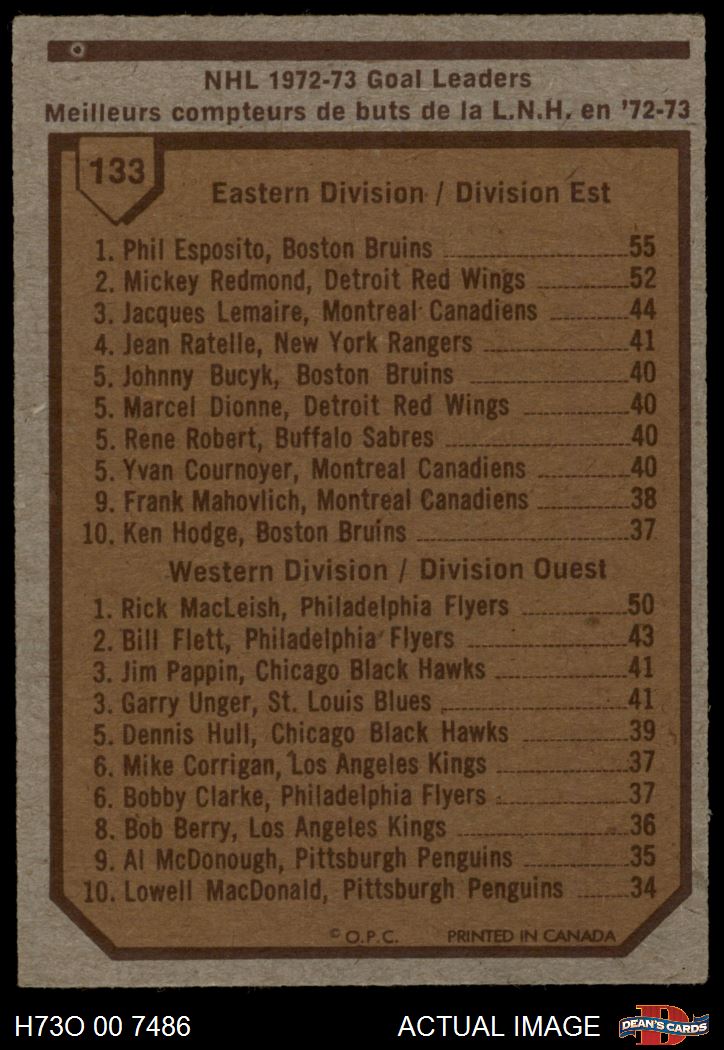 NHL 1972-73 Goal Leaders
Meilleurs compteurs de buts de la L.N.H. en '72-73

133

Eastern Division / Division Est

1. Phil Esposito, Boston Bruins 55
2. Mickey Redmond, Detroit Red Wings 52
3. Jacques Lemaire, Montreal Canadiens 44
4. Jean Ratelle, New York Rangers 41
5. Johnny Bucyk, Boston Bruins 40
5. Marcel Dionne, Detroit Red Wings 40
5. Rene Robert, Buffalo Sabres 40
5. Yvan Cournoyer, Montreal Canadiens 40
9. Frank Mahovlich, Montreal Canadiens 38
10. Ken Hodge, Boston Bruins 37

Western Division / Division Ouest

1. Rick MacLeish, Philadelphia Flyers 50
2. Bill Flett, Philadelphia Flyers 43
3. Jim Pappin, Chicago Black Hawks 41
3. Garry Unger, St. Louis Blues 41
5. Dennis Hull, Chicago Black Hawks 39
6. Mike Corrigan, Los Angeles Kings 37
6. Bobby Clarke, Philadelphia Flyers 37
8. Bob Berry, Los Angeles Kings 36
9. Al McDonough, Pittsburgh Penguins 35
10. Lowell MacDonald, Pittsburgh Penguins 34

© O.P.C. PRINTED IN CANADA

H73O 00 7486 ACTUAL IMAGE DEAN'S CARDS